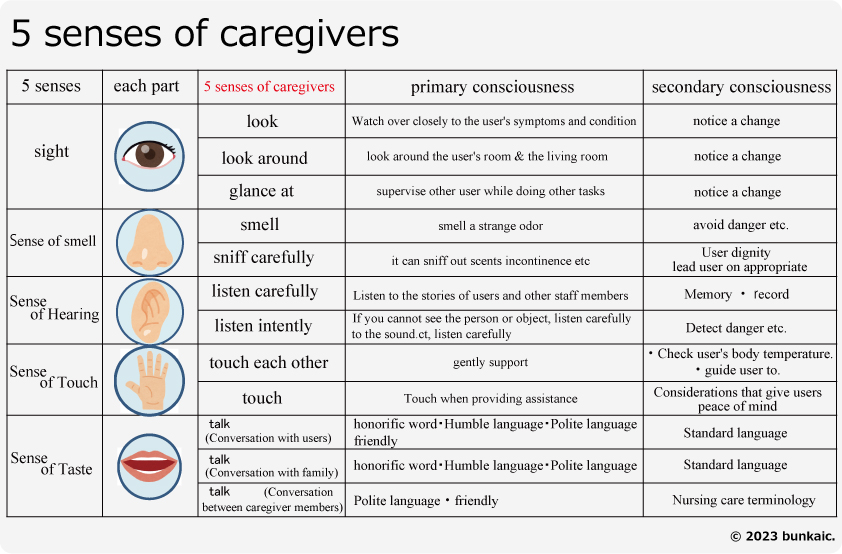 5 senses of caregivers

| 5 senses | each part | 5 senses of caregivers | primary consciousness | secondary consciousness |
|---|---|---|---|---|
| sight | | look | Watch over closely to the user's symptoms and condition | notice a change |
| | | look around | look around the user's room & the living room | notice a change |
| | | glance at | supervise other user while doing other tasks | notice a change |
| Sense of smell | | smell | smell a strange odor | avoid danger etc. |
| | | sniff carefully | it can sniff out scents incontinence etc | User dignity lead user on appropriate |
| Sense of Hearing | | listen carefully | Listen to the stories of users and other staff members | Memory ・ record |
| | | listen intently | If you cannot see the person or object, listen carefully to the sound.ct, listen carefully | Detect danger etc. |
| Sense of Touch | | touch each other | gently support | ・Check user's body temperature. ・guide user to. |
| | | touch | Touch when providing assistance | Considerations that give users peace of mind |
| Sense of Taste | | talk (Conversation with users) | honorific word・Humble language・Polite language friendly | Standard language |
| | | talk (Conversation with family) | honorific word・Humble language・Polite language | Standard language |
| | | talk (Conversation between caregiver members) | Polite language ・ friendly | Nursing care terminology |

© 2023 bunkaic.